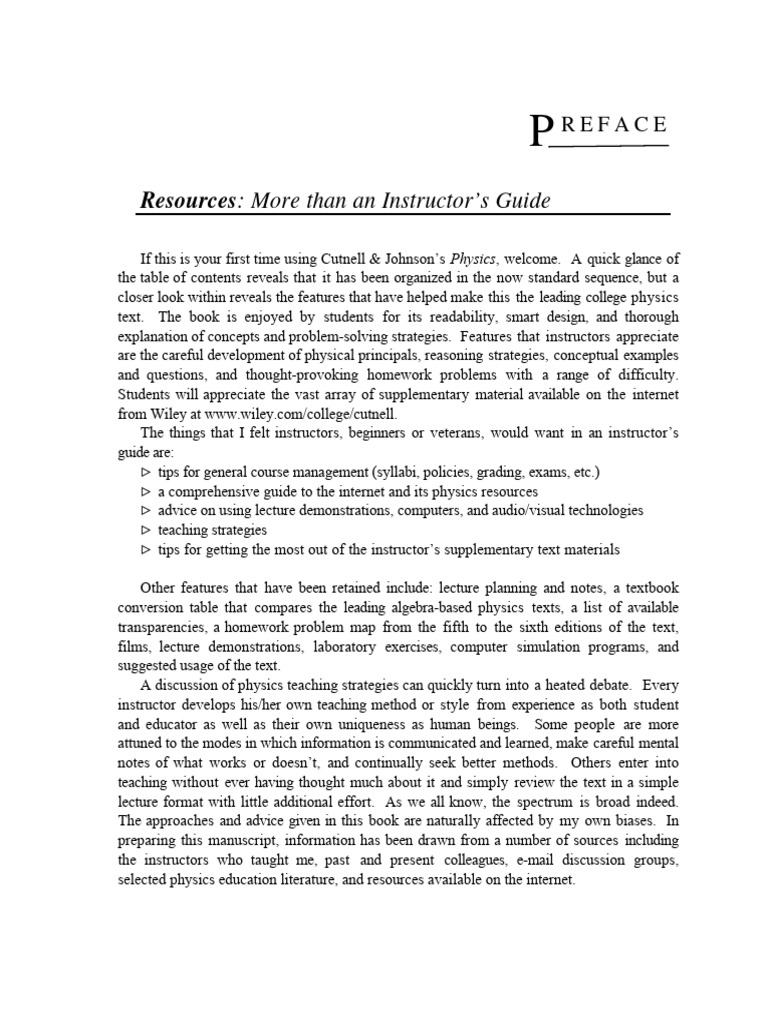 PREFACE

Resources: More than an Instructor's Guide

If this is your first time using Cutnell & Johnson's Physics, welcome. A quick glance of the table of contents reveals that it has been organized in the now standard sequence, but a closer look within reveals the features that have helped make this the leading college physics text. The book is enjoyed by students for its readability, smart design, and thorough explanation of concepts and problem-solving strategies. Features that instructors appreciate are the careful development of physical principals, reasoning strategies, conceptual examples and questions, and thought-provoking homework problems with a range of difficulty. Students will appreciate the vast array of supplementary material available on the internet from Wiley at www.wiley.com/college/cutnell.

The things that I felt instructors, beginners or veterans, would want in an instructor's guide are:
▷ tips for general course management (syllabi, policies, grading, exams, etc.)
▷ a comprehensive guide to the internet and its physics resources
▷ advice on using lecture demonstrations, computers, and audio/visual technologies
▷ teaching strategies
▷ tips for getting the most out of the instructor's supplementary text materials

Other features that have been retained include: lecture planning and notes, a textbook conversion table that compares the leading algebra-based physics texts, a list of available transparencies, a homework problem map from the fifth to the sixth editions of the text, films, lecture demonstrations, laboratory exercises, computer simulation programs, and suggested usage of the text.

A discussion of physics teaching strategies can quickly turn into a heated debate. Every instructor develops his/her own teaching method or style from experience as both student and educator as well as their own uniqueness as human beings. Some people are more attuned to the modes in which information is communicated and learned, make careful mental notes of what works or doesn't, and continually seek better methods. Others enter into teaching without ever having thought much about it and simply review the text in a simple lecture format with little additional effort. As we all know, the spectrum is broad indeed. The approaches and advice given in this book are naturally affected by my own biases. In preparing this manuscript, information has been drawn from a number of sources including the instructors who taught me, past and present colleagues, e-mail discussion groups, selected physics education literature, and resources available on the internet.